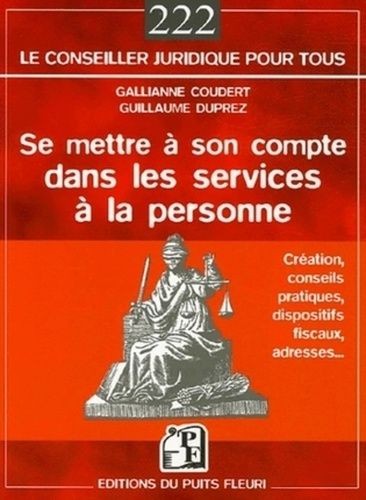 222

LE CONSEILLER JURIDIQUE POUR TOUS

GALLIANNE COUDERT
GUILLAUME DUPREZ

Se mettre à son compte dans les services à la personne

Création, conseils pratiques, dispositifs fiscaux, adresses...

PF

EDITIONS DU PUITS FLEURI